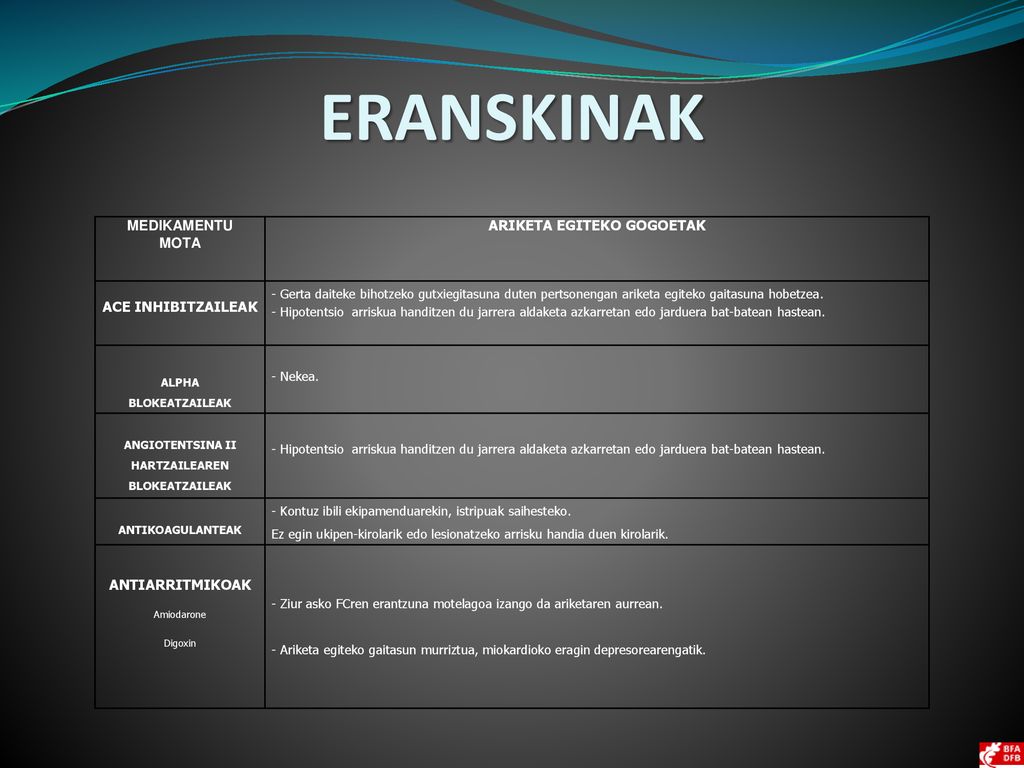 ERANSKINAK

| MEDIKAMENTU MOTA | ARIKETA EGITEKO GOGOETAK |
|---|---|
| ACE INHIBITZAILEAK | - Gerta daiteke bihotzeko gutxiegitasuna duten pertsonengan ariketa egiteko gaitasuna hobetzea. - Hipotentsio arriskua handitzen du jarrera aldaketa azkarretan edo jarduera bat-batean hastean. |
| ALPHA BLOKEATZAILEAK | - Nekea. |
| ANGIOTENTSINA II HARTZAILEAREN BLOKEATZAILEAK | - Hipotentsio arriskua handitzen du jarrera aldaketa azkarretan edo jarduera bat-batean hastean. |
| ANTIKOAGULANTEAK | - Kontuz ibili ekipamenduarekin, istripuak saihesteko. Ez egin ukipen-kirolarik edo lesionatzeko arrisku handia duen kirolarik. |
| ANTIARRITMIKOAK Amiodarone Digoxin | - Ziur asko FCren erantzuna motelagoa izango da ariketaren aurrean. - Ariketa egiteko gaitasun murriztua, miokardioko eragin depresorearengatik. |

BFA DFB